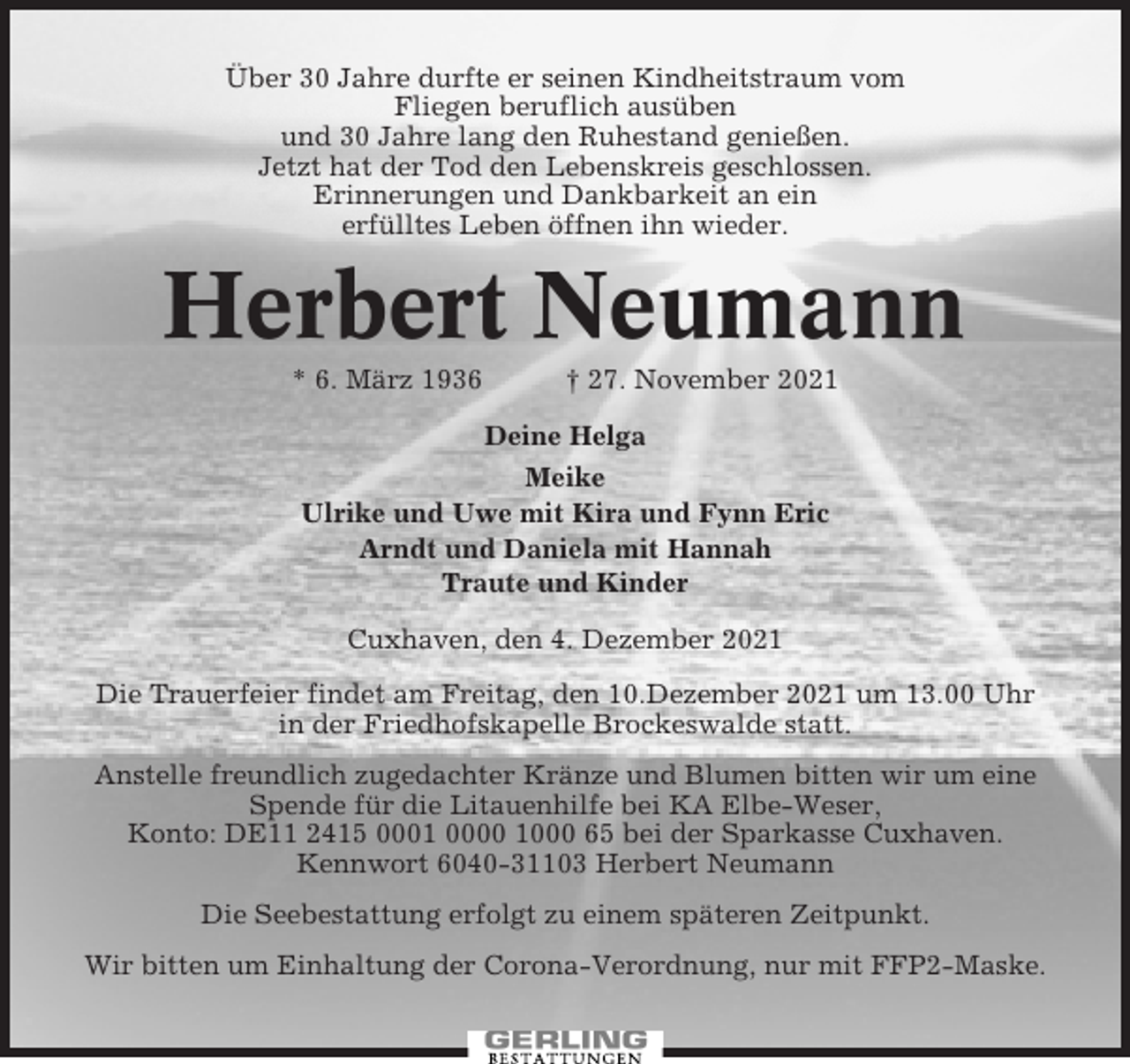 Über 30 Jahre durfte er seinen Kindheitstraum vom Fliegen beruflich ausüben und 30 Jahre lang den Ruhestand genießen. Jetzt hat der Tod den Lebenskreis geschlossen. Erinnerungen und Dankbarkeit an ein erfülltes Leben öffnen ihn wieder.

Herbert Neumann

* 6. März 1936 † 27. November 2021

Deine Helga
Meike
Ulrike und Uwe mit Kira und Fynn Eric
Arndt und Daniela mit Hannah
Traute und Kinder

Cuxhaven, den 4. Dezember 2021

Die Trauerfeier findet am Freitag, den 10.Dezember 2021 um 13.00 Uhr in der Friedhofskapelle Brockeswalde statt.

Anstelle freundlich zugedachter Kränze und Blumen bitten wir um eine Spende für die Litauenhilfe bei KA Elbe-Weser, Konto: DE11 2415 0001 0000 1000 65 bei der Sparkasse Cuxhaven. Kennwort 6040-31103 Herbert Neumann

Die Seebestattung erfolgt zu einem späteren Zeitpunkt.

Wir bitten um Einhaltung der Corona-Verordnung, nur mit FFP2-Maske.

GERLING
BESTATTUNGEN